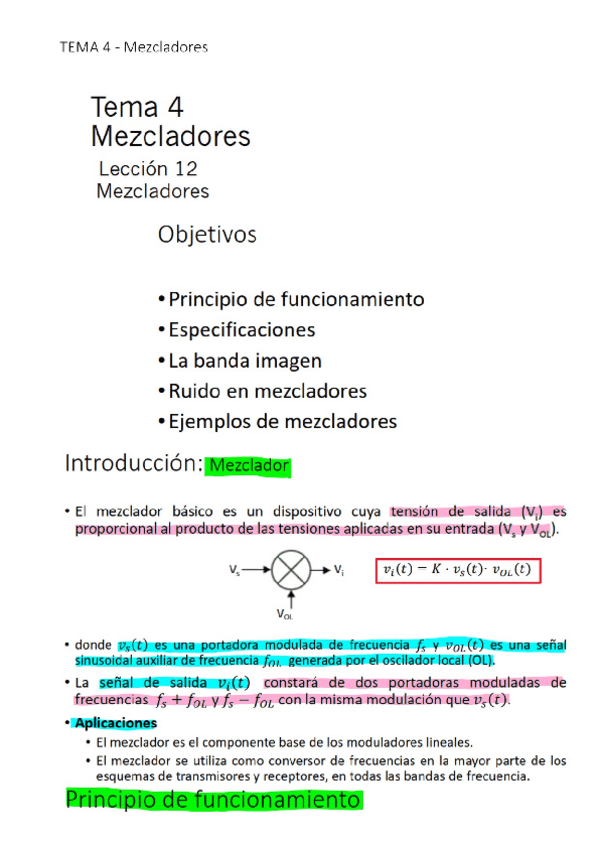 TEMA 4 - Mezcladores

Tema 4
Mezcladores

Lección 12
Mezcladores

Objetivos

• Principio de funcionamiento
• Especificaciones
• La banda imagen
• Ruido en mezcladores
• Ejemplos de mezcladores

Introducción: Mezclador

• El mezclador básico es un dispositivo cuya tensión de salida ($V_i$) es proporcional al producto de las tensiones aplicadas en su entrada ($V_s$ y $V_{OL}$).

$V_s$ $V_i$ $V_{OL}$

$v_i(t) = K \cdot v_s(t) \cdot v_{OL}(t)$

• donde $v_s(t)$ es una portadora modulada de frecuencia $f_s$ y $v_{OL}(t)$ es una señal sinusoidal auxiliar de frecuencia $f_{OL}$ generada por el oscilador local (OL).

• La señal de salida $v_i(t)$ constará de dos portadoras moduladas de frecuencias $f_s + f_{OL}$ y $f_s - f_{OL}$ con la misma modulación que $v_s(t)$.

• Aplicaciones
• El mezclador es el componente base de los moduladores lineales.
• El mezclador se utiliza como conversor de frecuencias en la mayor parte de los esquemas de transmisores y receptores, en todas las bandas de frecuencia.

Principio de funcionamiento